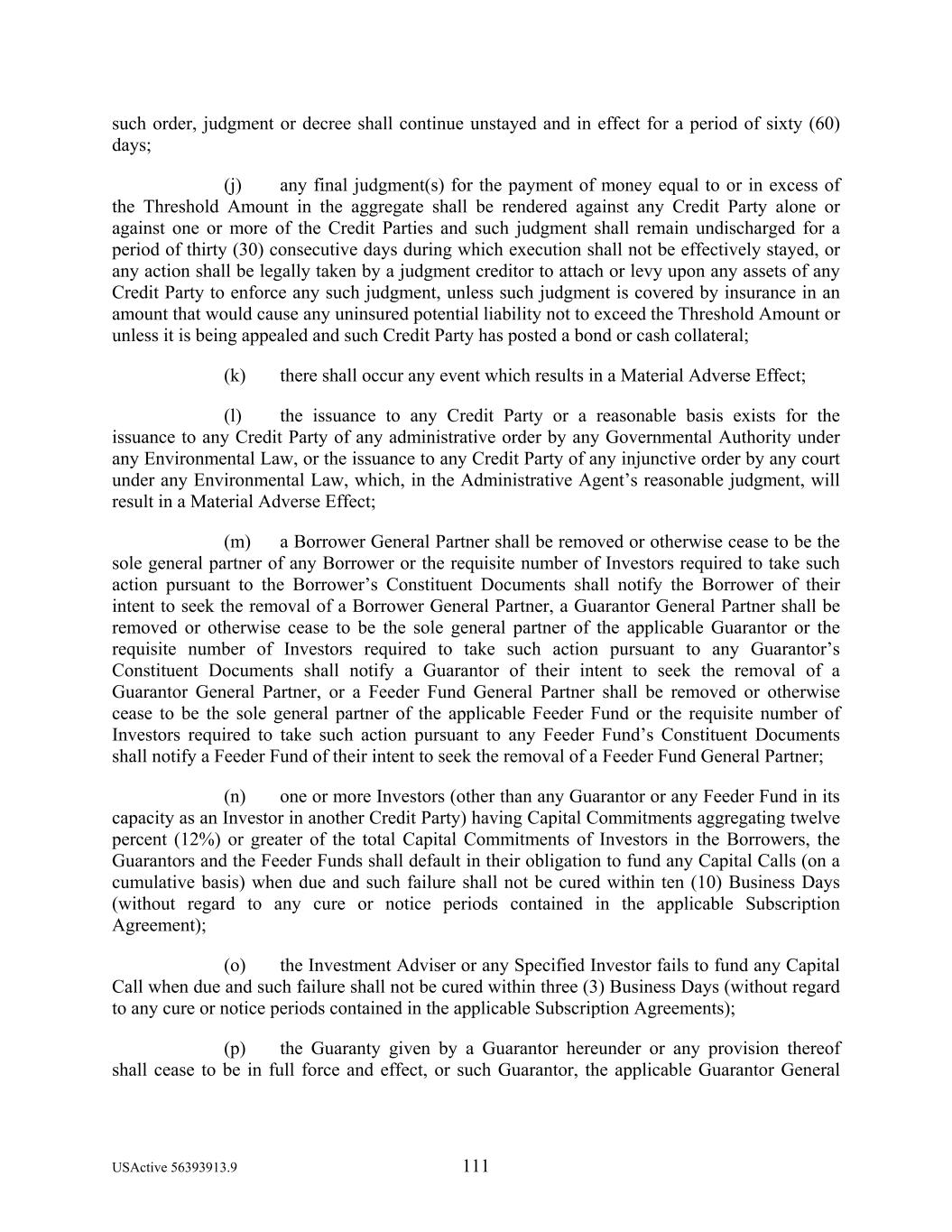 such order, judgment or decree shall continue unstayed and in effect for a period of sixty (60) days;

(j) any final judgment(s) for the payment of money equal to or in excess of the Threshold Amount in the aggregate shall be rendered against any Credit Party alone or against one or more of the Credit Parties and such judgment shall remain undischarged for a period of thirty (30) consecutive days during which execution shall not be effectively stayed, or any action shall be legally taken by a judgment creditor to attach or levy upon any assets of any Credit Party to enforce any such judgment, unless such judgment is covered by insurance in an amount that would cause any uninsured potential liability not to exceed the Threshold Amount or unless it is being appealed and such Credit Party has posted a bond or cash collateral;

(k) there shall occur any event which results in a Material Adverse Effect;

(l) the issuance to any Credit Party or a reasonable basis exists for the issuance to any Credit Party of any administrative order by any Governmental Authority under any Environmental Law, or the issuance to any Credit Party of any injunctive order by any court under any Environmental Law, which, in the Administrative Agent's reasonable judgment, will result in a Material Adverse Effect;

(m) a Borrower General Partner shall be removed or otherwise cease to be the sole general partner of any Borrower or the requisite number of Investors required to take such action pursuant to the Borrower's Constituent Documents shall notify the Borrower of their intent to seek the removal of a Borrower General Partner, a Guarantor General Partner shall be removed or otherwise cease to be the sole general partner of the applicable Guarantor or the requisite number of Investors required to take such action pursuant to any Guarantor's Constituent Documents shall notify a Guarantor of their intent to seek the removal of a Guarantor General Partner, or a Feeder Fund General Partner shall be removed or otherwise cease to be the sole general partner of the applicable Feeder Fund or the requisite number of Investors required to take such action pursuant to any Feeder Fund's Constituent Documents shall notify a Feeder Fund of their intent to seek the removal of a Feeder Fund General Partner;

(n) one or more Investors (other than any Guarantor or any Feeder Fund in its capacity as an Investor in another Credit Party) having Capital Commitments aggregating twelve percent (12%) or greater of the total Capital Commitments of Investors in the Borrowers, the Guarantors and the Feeder Funds shall default in their obligation to fund any Capital Calls (on a cumulative basis) when due and such failure shall not be cured within ten (10) Business Days (without regard to any cure or notice periods contained in the applicable Subscription Agreement);

(o) the Investment Adviser or any Specified Investor fails to fund any Capital Call when due and such failure shall not be cured within three (3) Business Days (without regard to any cure or notice periods contained in the applicable Subscription Agreements);

(p) the Guaranty given by a Guarantor hereunder or any provision thereof shall cease to be in full force and effect, or such Guarantor, the applicable Guarantor General

USActive 56393913.9 111